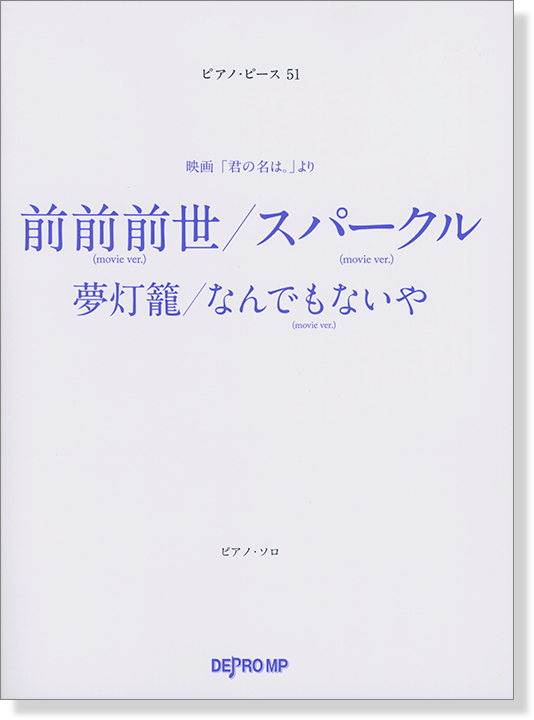 ピアノ・ピース 51

映画「君の名は。」より

前前前世/スパークル
(movie ver.) (movie ver.)

夢灯籠/なんでもないや
(movie ver.)

ピアノ・ソロ

DEPRO MP